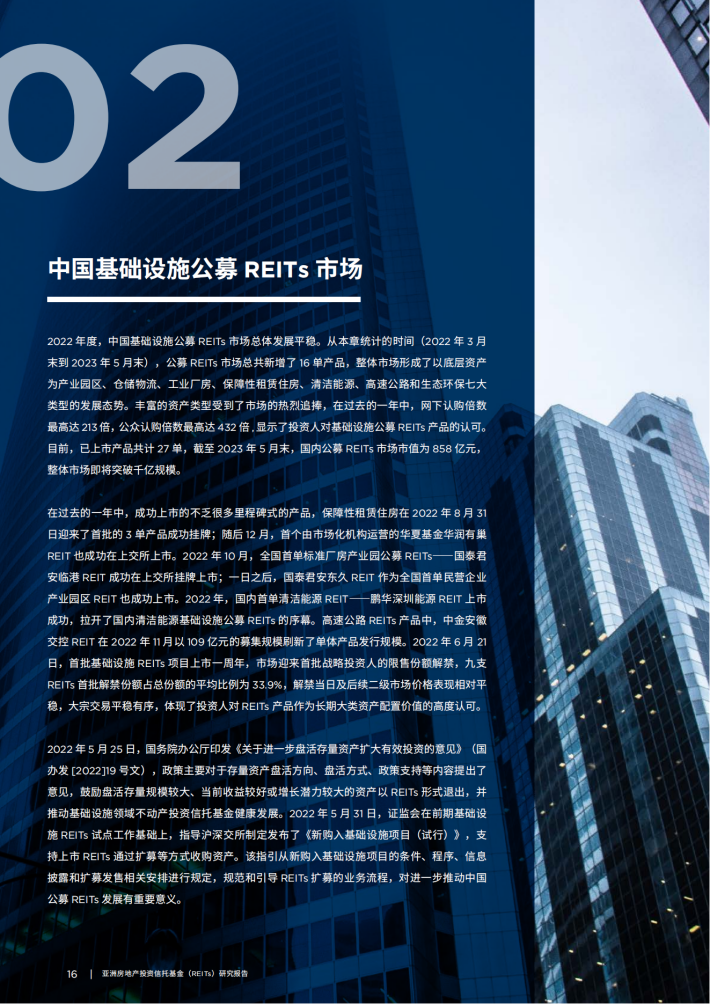 02

中国基础设施公募 REITs 市场

2022 年度，中国基础设施公募 REITs 市场总体发展平稳。从本章统计的时间（2022 年 3 月末到 2023 年 5 月末），公募 REITs 市场总共新增了 16 单产品，整体市场形成了以底层资产为产业园区、仓储物流、工业厂房、保障性租赁住房、清洁能源、高速公路和生态环保七大类型的发展态势。丰富的资产类型受到了市场的热烈追捧，在过去的一年中，网下认购倍数最高达 213 倍，公众认购倍数最高达 432 倍，显示了投资人对基础设施公募 REITs 产品的认可。目前，已上市产品共计 27 单，截至 2023 年 5 月末，国内公募 REITs 市场市值为 858 亿元，整体市场即将突破千亿规模。

在过去的一年中，成功上市的不乏很多里程碑式的产品，保障性租赁住房在 2022 年 8 月 31 日迎来了首批的 3 单产品成功挂牌；随后 12 月，首个由市场化机构运营的华夏基金华润有巢 REIT 也成功在上交所上市。2022 年 10 月，全国首单标准厂房产业园公募 REITs——国泰君安临港 REIT 成功在上交所挂牌上市；一日之后，国泰君安东久 REIT 作为全国首单民营企业产业园区 REIT 也成功上市。2022 年，国内首单清洁能源 REIT——鹏华深圳能源 REIT 上市成功，拉开了国内清洁能源基础设施公募 REITs 的序幕。高速公路 REITs 产品中，中金安徽交控 REIT 在 2022 年 11 月以 109 亿元的募集规模刷新了单体产品发行规模。2022 年 6 月 21 日，首批基础设施 REITs 项目上市一周年，市场迎来首批战略投资人的限售份额解禁，九支 REITs 首批解禁份额占总份额的平均比例为 33.9%，解禁当日及后续二级市场价格表现相对平稳，大宗交易平稳有序，体现了投资人对 REITs 产品作为长期大类资产配置价值的高度认可。

2022 年 5 月 25 日，国务院办公厅印发《关于进一步盘活存量资产扩大有效投资的意见》（国办发 [2022]19 号文），政策主要对于存量资产盘活方向、盘活方式、政策支持等内容提出了意见，鼓励盘活存量规模较大、当前收益较好或增长潜力较大的资产以 REITs 形式退出，并推动基础设施领域不动产投资信托基金健康发展。2022 年 5 月 31 日，证监会在前期基础设施 REITs 试点工作基础上，指导沪深交所制定发布了《新购入基础设施项目（试行）》，支持上市 REITs 通过扩募等方式收购资产。该指引从新购入基础设施项目的条件、程序、信息披露和扩募发售相关安排进行规定，规范和引导 REITs 扩募的业务流程，对进一步推动中国公募 REITs 发展有重要意义。

16 | 亚洲房地产投资信托基金（REITs）研究报告